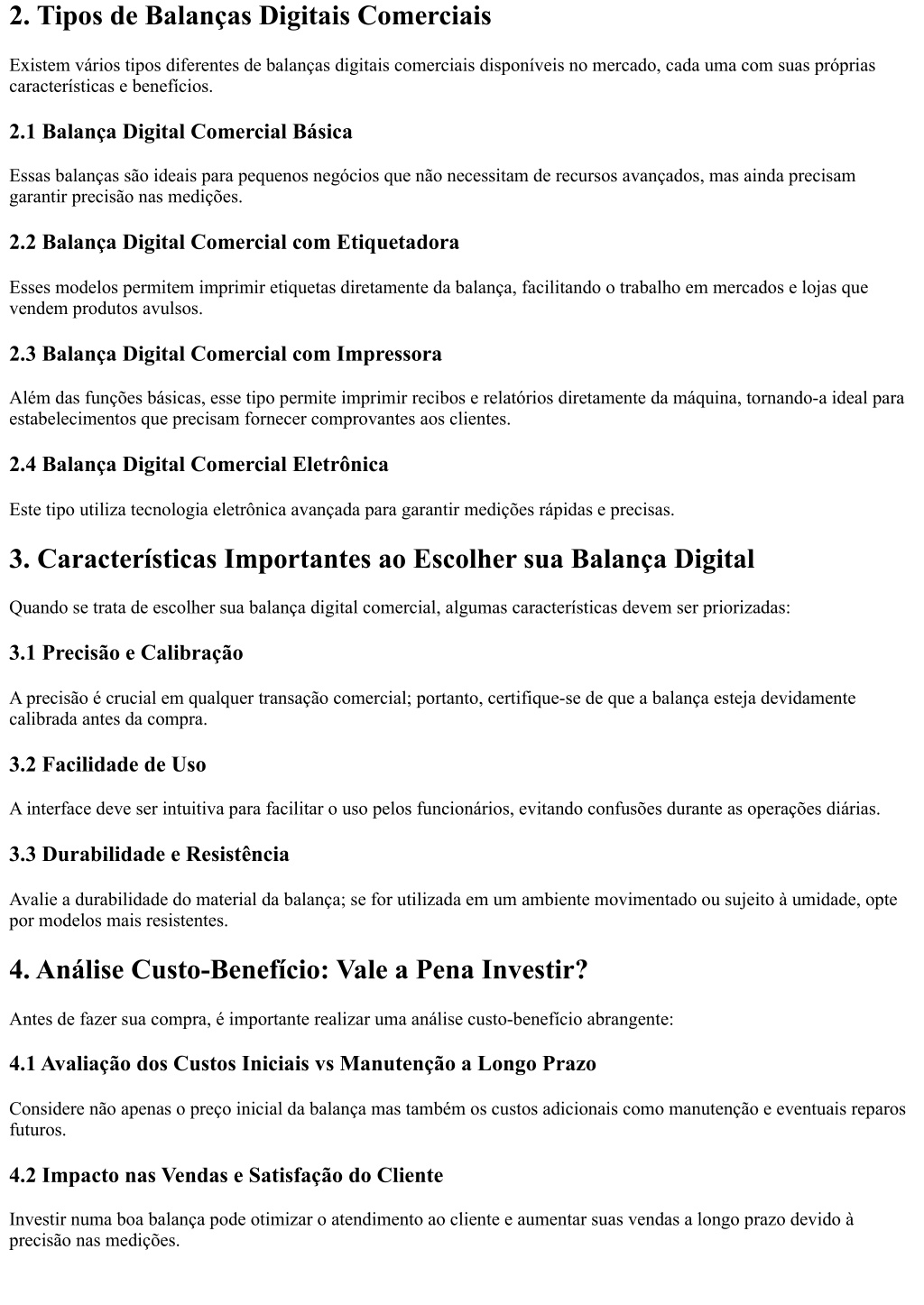 2. Tipos de Balanças Digitais Comerciais

Existem vários tipos diferentes de balanças digitais comerciais disponíveis no mercado, cada uma com suas próprias características e benefícios.

2.1 Balança Digital Comercial Básica

Essas balanças são ideais para pequenos negócios que não necessitam de recursos avançados, mas ainda precisam garantir precisão nas medições.

2.2 Balança Digital Comercial com Etiquetadora

Esses modelos permitem imprimir etiquetas diretamente da balança, facilitando o trabalho em mercados e lojas que vendem produtos avulsos.

2.3 Balança Digital Comercial com Impressora

Além das funções básicas, esse tipo permite imprimir recibos e relatórios diretamente da máquina, tornando-a ideal para estabelecimentos que precisam fornecer comprovantes aos clientes.

2.4 Balança Digital Comercial Eletrônica

Este tipo utiliza tecnologia eletrônica avançada para garantir medições rápidas e precisas.

3. Características Importantes ao Escolher sua Balança Digital

Quando se trata de escolher sua balança digital comercial, algumas características devem ser priorizadas:

3.1 Precisão e Calibração

A precisão é crucial em qualquer transação comercial; portanto, certifique-se de que a balança esteja devidamente calibrada antes da compra.

3.2 Facilidade de Uso

A interface deve ser intuitiva para facilitar o uso pelos funcionários, evitando confusões durante as operações diárias.

3.3 Durabilidade e Resistência

Avalie a durabilidade do material da balança; se for utilizada em um ambiente movimentado ou sujeito à umidade, opte por modelos mais resistentes.

4. Análise Custo-Benefício: Vale a Pena Investir?

Antes de fazer sua compra, é importante realizar uma análise custo-benefício abrangente:

4.1 Avaliação dos Custos Iniciais vs Manutenção a Longo Prazo

Considere não apenas o preço inicial da balança mas também os custos adicionais como manutenção e eventuais reparos futuros.

4.2 Impacto nas Vendas e Satisfação do Cliente

Investir numa boa balança pode otimizar o atendimento ao cliente e aumentar suas vendas a longo prazo devido à precisão nas medições.